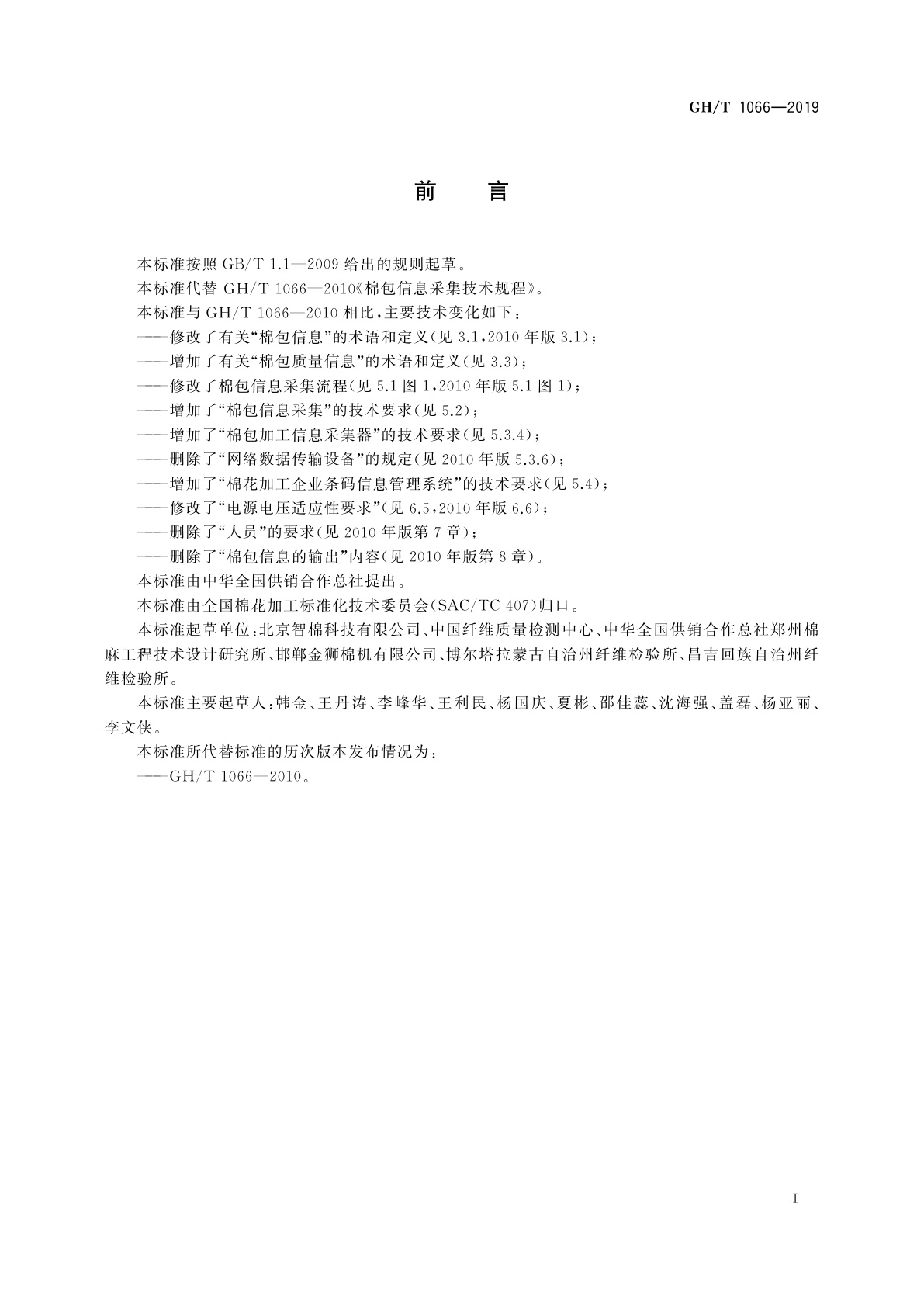 GH/T 1066—2019

前　言

本标准按照 GB/T 1.1—2009 给出的规则起草。

本标准代替 GH/T 1066—2010《棉包信息采集技术规程》。

本标准与 GH/T 1066—2010 相比，主要技术变化如下：

——修改了有关“棉包信息”的术语和定义(见 3.1，2010 年版 3.1)；

——增加了有关“棉包质量信息”的术语和定义(见 3.3)；

——修改了棉包信息采集流程(见 5.1 图 1，2010 年版 5.1 图 1)；

——增加了“棉包信息采集”的技术要求(见 5.2)；

——增加了“棉包加工信息采集器”的技术要求(见 5.3.4)；

——删除了“网络数据传输设备”的规定(见 2010 年版 5.3.6)；

——增加了“棉花加工企业条码信息管理系统”的技术要求(见 5.4)；

——修改了“电源电压适应性要求”(见 6.5，2010 年版 6.6)；

——删除了“人员”的要求(见 2010 年版第 7 章)；

——删除了“棉包信息的输出”内容(见 2010 年版第 8 章)。

本标准由中华全国供销合作总社提出。

本标准由全国棉花加工标准化技术委员会(SAC/TC 407)归口。

本标准起草单位：北京智棉科技有限公司、中国纤维质量检测中心、中华全国供销合作总社郑州棉麻工程技术设计研究所、邯郸金狮棉机有限公司、博尔塔拉蒙古自治州纤维检验所、昌吉回族自治州纤维检验所。

本标准主要起草人：韩金、王丹涛、李峰华、王利民、杨国庆、夏彬、邵佳蕊、沈海强、盖磊、杨亚丽、李文侠。

本标准所代替标准的历次版本发布情况为：

——GH/T 1066—2010。

I